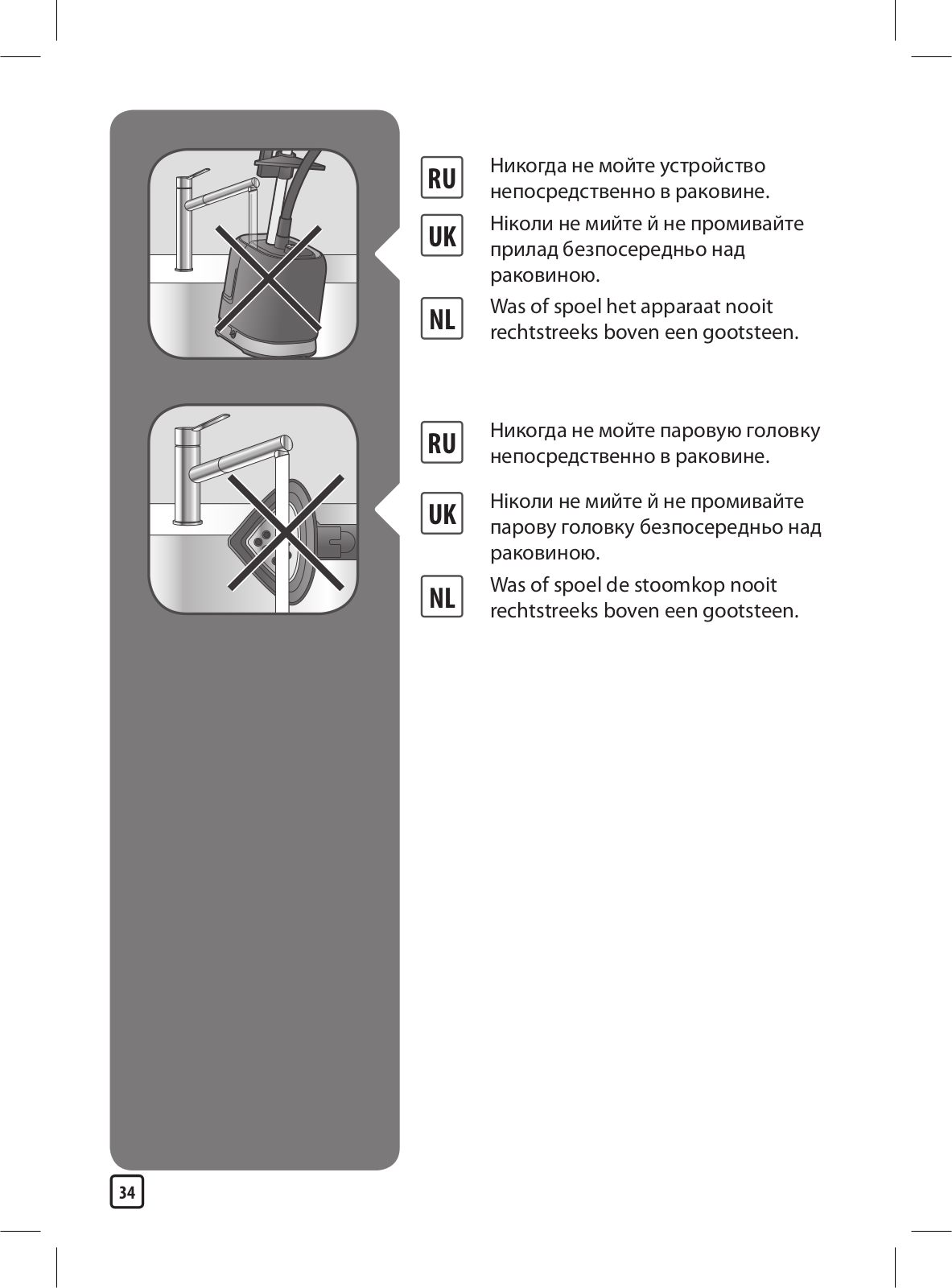 RU Никогда не мойте устройство непосредственно в раковине.

UK Ніколи не мийте й не промивайте прилад безпосередньо над раковиною.

NL Was of spoel het apparaat nooit rechtstreeks boven een gootsteen.

RU Никогда не мойте паровую головку непосредственно в раковине.

UK Ніколи не мийте й не промивайте парову головку безпосередньо над раковиною.

NL Was of spoel de stoomkop nooit rechtstreeks boven een gootsteen.

34